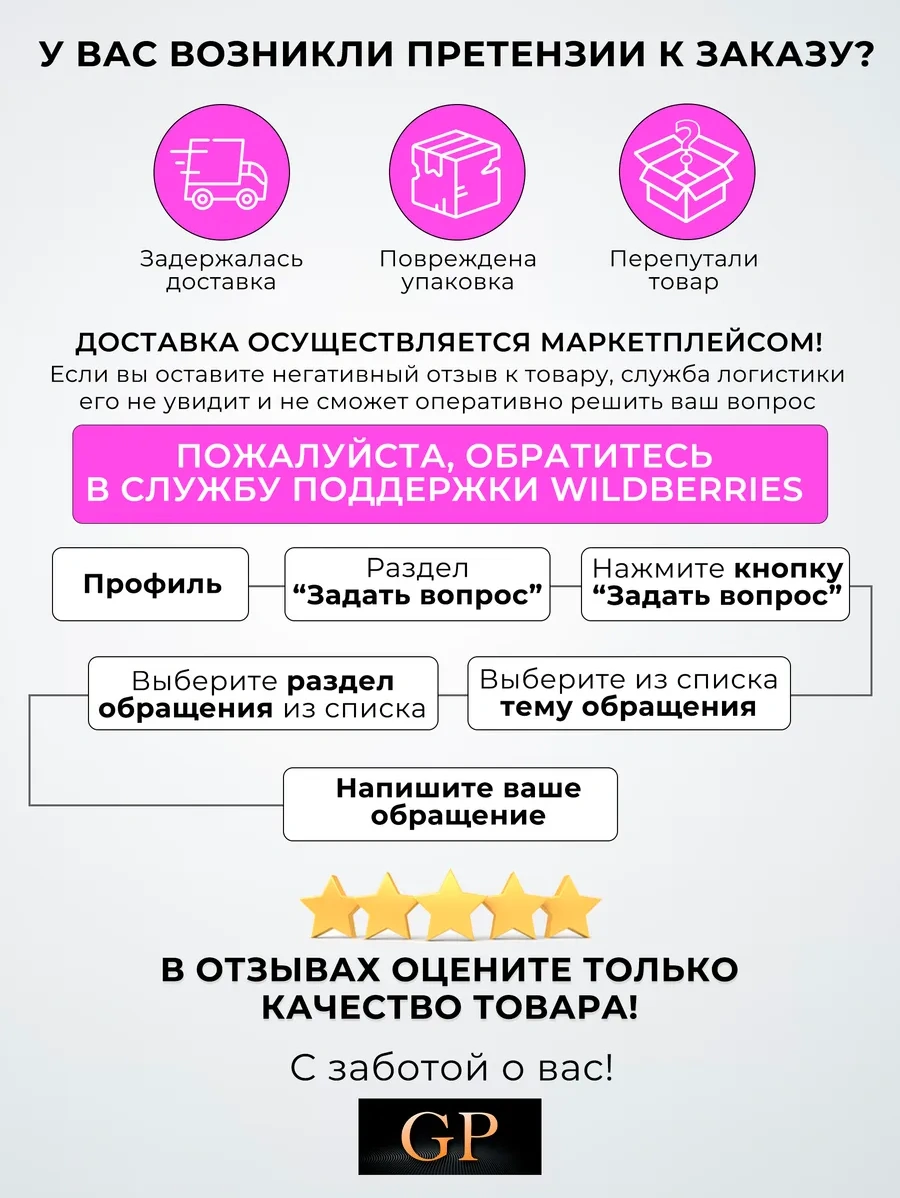 У ВАС ВОЗНИКЛИ ПРЕТЕНЗИИ К ЗАКАЗУ?

Задержалась доставка

Повреждена упаковка

Перепутали товар

ДОСТАВКА ОСУЩЕСТВЛЯЕТСЯ МАРКЕТПЛЕЙСОМ!

Если вы оставите негативный отзыв к товару, служба логистики его не увидит и не сможет оперативно решить ваш вопрос

ПОЖАЛУЙСТА, ОБРАТИТЕСЬ В СЛУЖБУ ПОДДЕРЖКИ WILDBERRIES

Профиль

Раздел "Задать вопрос"

Нажмите кнопку "Задать вопрос"

Выберите из списка тему обращения

Выберите раздел обращения из списка

Напишите ваше обращение

В ОТЗЫВАХ ОЦЕНИТЕ ТОЛЬКО КАЧЕСТВО ТОВАРА!

С заботой о вас!

GP